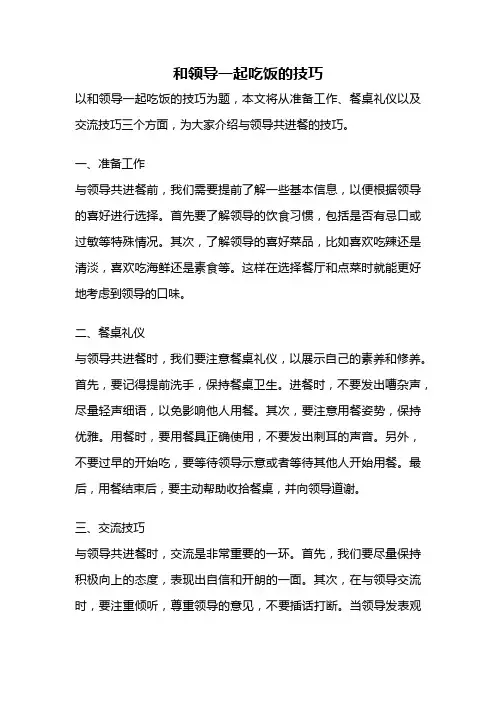 和领导一起吃饭的技巧

以和领导一起吃饭的技巧为题，本文将从准备工作、餐桌礼仪以及交流技巧三个方面，为大家介绍与领导共进餐的技巧。

一、准备工作

与领导共进餐前，我们需要提前了解一些基本信息，以便根据领导的喜好进行选择。首先要了解领导的饮食习惯，包括是否有忌口或过敏等特殊情况。其次，了解领导的喜好菜品，比如喜欢吃辣还是清淡，喜欢吃海鲜还是素食等。这样在选择餐厅和点菜时就能更好地考虑到领导的口味。

二、餐桌礼仪

与领导共进餐时，我们要注意餐桌礼仪，以展示自己的素养和修养。首先，要记得提前洗手，保持餐桌卫生。进餐时，不要发出嘈杂声，尽量轻声细语，以免影响他人用餐。其次，要注意用餐姿势，保持优雅。用餐时，要用餐具正确使用，不要发出刺耳的声音。另外，不要过早的开始吃，要等待领导示意或者等待其他人开始用餐。最后，用餐结束后，要主动帮助收拾餐桌，并向领导道谢。

三、交流技巧

与领导共进餐时，交流是非常重要的一环。首先，我们要尽量保持积极向上的态度，表现出自信和开朗的一面。其次，在与领导交流时，要注重倾听，尊重领导的意见，不要插话打断。当领导发表观